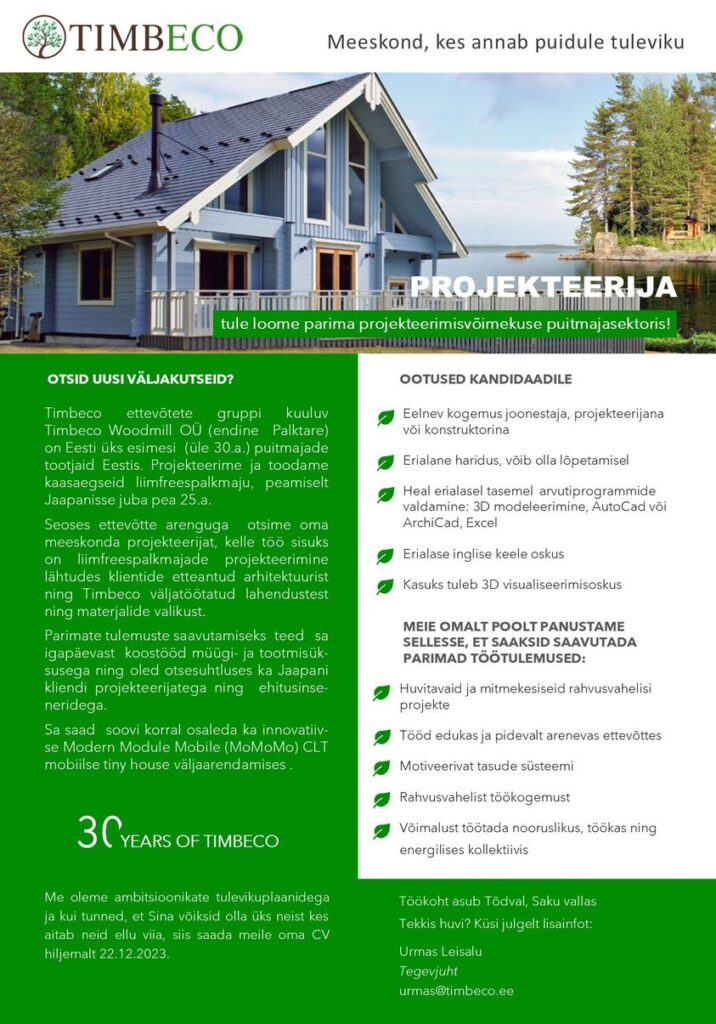 TIMBECO

Meeskond, kes annab puidule tuleviku

PROJEKTEERIJA

tule loome parima projekteerimisvõimekuse puitmajasektoris!

OTSID UUSI VÄLJAKUTSEID?

Timbeco ettevõtete gruppi kuuluv Timbeco Woodmill OÜ (endine Palktare) on Eesti üks esimesi (üle 30.a.) puitmajade tootjaid Eestis. Projekteerime ja toodame kaasaegseid liimfreespalkmaju, peamiselt Jaapanisse juba pea 25.a.

Seoses ettevõtte arenguga otsime oma meeskonda projekteerijat, kelle töö sisuks on liimfreespalkmajade projekteerimine lähtudes klientide etteantud arhitektuurist ning Timbeco väljatöötatud lahendustest ning materjalide valikust.

Parimate tulemuste saavutamiseks teed sa igapäevast koostööd müügi- ja tootmisüksusega ning oled otsesuhtluses ka Jaapani kliendi projekteerijatega ning ehitusinseneridega.

Sa saad soovi korral osaleda ka innovatiivse Modern Module Mobile (MoMoMo) CLT mobiilse tiny house väljaarendamises .

30 YEARS OF TIMBECO

Me oleme ambitsioonikate tulevikuplaanidega ja kui tunned, et Sina võiksid olla üks neist kes aitab neid ellu viia, siis saada meile oma CV hiljemalt 22.12.2023.

OOTUSED KANDIDAADILE

Eelnev kogemus joonestaja, projekteerijana või konstruktorina

Erialane haridus, võib olla lõpetamisel

Heal erialasel tasemel arvutiprogrammide valdamine: 3D modeleerimine, AutoCad või ArchiCad, Excel

Erialase inglise keele oskus

Kasuks tuleb 3D visualiseerimisoskus

MEIE OMALT POOLT PANUSTAME SELLESSE, ET SAAKSID SAAVUTADA PARIMAD TÖÖTULEMUSED:

Huvitavaid ja mitmekesiseid rahvusvahelisi projekte

Tööd edukas ja pidevalt arenevas ettevõttes

Motiveerivat tasude süsteemi

Rahvusvahelist töökogemust

Võimalust töötada nooruslikus, töökas ning energilises kollektiivis

Töökoht asub Tõdval, Saku vallas
Tekkis huvi? Küsi julgelt lisainfot:

Urmas Leisalu
Tegevjuht
urmas@timbeco.ee